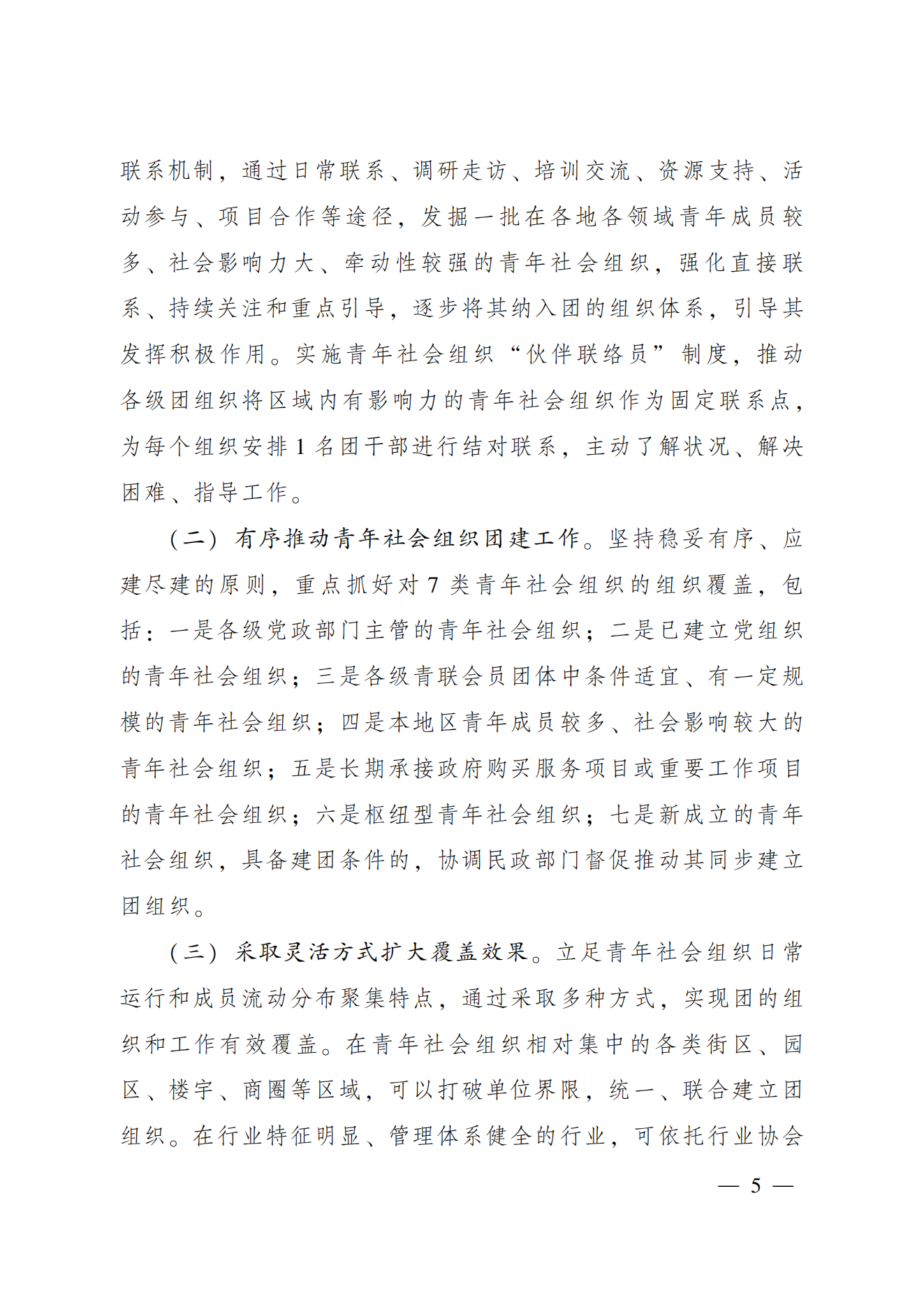 联系机制，通过日常联系、调研走访、培训交流、资源支持、活动参与、项目合作等途径，发掘一批在各地各领域青年成员较多、社会影响力大、牵动性较强的青年社会组织，强化直接联系、持续关注和重点引导，逐步将其纳入团的组织体系，引导其发挥积极作用。实施青年社会组织“伙伴联络员”制度，推动各级团组织将区域内有影响力的青年社会组织作为固定联系点，为每个组织安排 1 名团干部进行结对联系，主动了解状况、解决困难、指导工作。

（二）有序推动青年社会组织团建工作。坚持稳妥有序、应建尽建的原则，重点抓好对 7 类青年社会组织的组织覆盖，包括：一是各级党政部门主管的青年社会组织；二是已建立党组织的青年社会组织；三是各级青联会员团体中条件适宜、有一定规模的青年社会组织；四是本地区青年成员较多、社会影响较大的青年社会组织；五是长期承接政府购买服务项目或重要工作项目的青年社会组织；六是枢纽型青年社会组织；七是新成立的青年社会组织，具备建团条件的，协调民政部门督促推动其同步建立团组织。

（三）采取灵活方式扩大覆盖效果。立足青年社会组织日常运行和成员流动分布聚集特点，通过采取多种方式，实现团的组织和工作有效覆盖。在青年社会组织相对集中的各类街区、园区、楼宇、商圈等区域，可以打破单位界限，统一、联合建立团组织。在行业特征明显、管理体系健全的行业，可依托行业协会

— 5 —